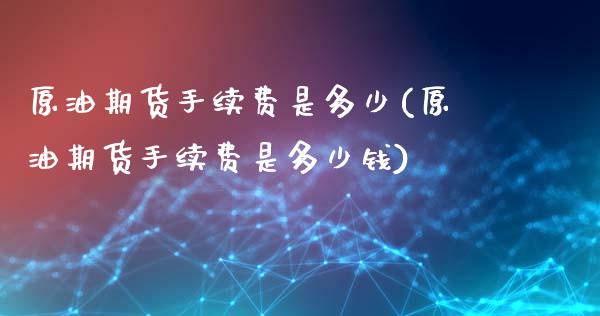 原油期货手续费是多少(原油期货手续费是多少钱)